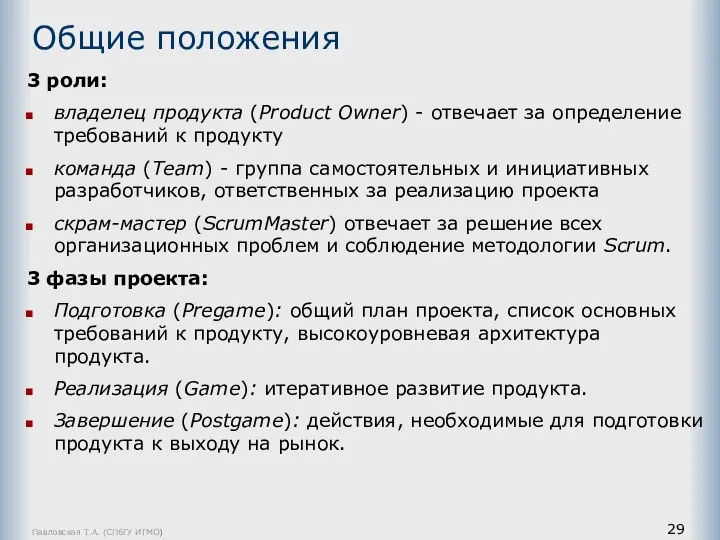 Общие положения

3 роли:

владелец продукта (Product Owner) - отвечает за определение требований к продукту

команда (Team) - группа самостоятельных и инициативных разработчиков, ответственных за реализацию проекта

скрам-мастер (ScrumMaster) отвечает за решение всех организационных проблем и соблюдение методологии Scrum.

3 фазы проекта:

Подготовка (Pregame): общий план проекта, список основных требований к продукту, высокоуровневая архитектура продукта.

Реализация (Game): итеративное развитие продукта.

Завершение (Postgame): действия, необходимые для подготовки продукта к выходу на рынок.

Павловская Т.А. (СПбГУ ИТМО)

29